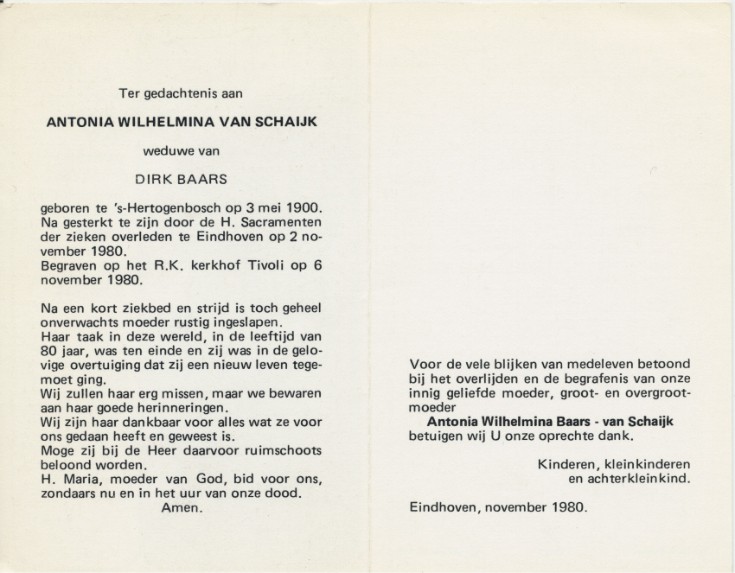 Ter gedachtenis aan

ANTONIA WILHELMINA VAN SCHAIJK

weduwe van

DIRK BAARS

geboren te 's-Hertogenbosch op 3 mei 1900.
Na gesterkt te zijn door de H. Sacramenten der zieken overleden te Eindhoven op 2 november 1980.
Begraven op het R.K. kerkhof Tivoli op 6 november 1980.

Na een kort ziekbed en strijd is toch geheel onverwachts moeder rustig ingeslapen.
Haar taak in deze wereld, in de leeftijd van 80 jaar, was ten einde en zij was in de gelovige overtuiging dat zij een nieuw leven tegemoet ging.
Wij zullen haar erg missen, maar we bewaren aan haar goede herinneringen.
Wij zijn haar dankbaar voor alles wat ze voor ons gedaan heeft en geweest is.
Moge zij bij de Heer daarvoor ruimschoots beloond worden.
H. Maria, moeder van God, bid voor ons, zondaars nu en in het uur van onze dood.
Amen.

Voor de vele blijken van medeleven betoond bij het overlijden en de begrafenis van onze innig geliefde moeder, groot- en overgrootmoeder
Antonia Wilhelmina Baars - van Schaijk
betuigen wij U onze oprechte dank.

Kinderen, kleinkinderen en achterkleinkind.

Eindhoven, november 1980.